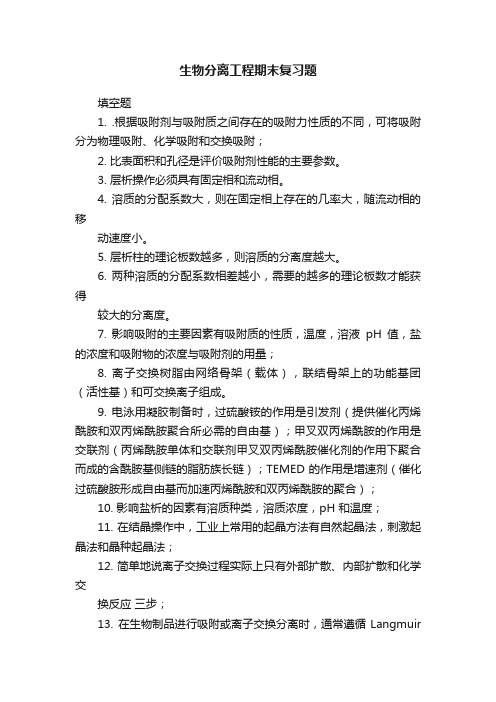 生物分离工程期末复习题

填空题

1. .根据吸附剂与吸附质之间存在的吸附力性质的不同，可将吸附分为物理吸附、化学吸附和交换吸附；

2. 比表面积和孔径是评价吸附剂性能的主要参数。

3. 层析操作必须具有固定相和流动相。

4. 溶质的分配系数大，则在固定相上存在的几率大，随流动相的移

动速度小。

5. 层析柱的理论板数越多，则溶质的分离度越大。

6. 两种溶质的分配系数相差越小，需要的越多的理论板数才能获得

较大的分离度。

7. 影响吸附的主要因素有吸附质的性质，温度，溶液 pH 值，盐的浓度和吸附物的浓度与吸附剂的用量；

8. 离子交换树脂由网络骨架（载体），联结骨架上的功能基团（活性基）和可交换离子组成。

9. 电泳用凝胶制备时，过硫酸铵的作用是引发剂（提供催化丙烯酰胺和双丙烯酰胺聚合所必需的自由基）；甲叉双丙烯酰胺的作用是交联剂（丙烯酰胺单体和交联剂甲叉双丙烯酰胺催化剂的作用下聚合而成的含酰胺基侧链的脂肪族长链）；TEMED 的作用是增速剂（催化过硫酸胺形成自由基而加速丙烯酰胺和双丙烯酰胺的聚合）；

10. 影响盐析的因素有溶质种类，溶质浓度，pH 和温度；

11. 在结晶操作中，工业上常用的起晶方法有自然起晶法，刺激起晶法和晶种起晶法；

12. 简单地说离子交换过程实际上只有外部扩散、内部扩散和化学交

换反应 三步；

13. 在生物制品进行吸附或离子交换分离时，通常遵循 Langmuir